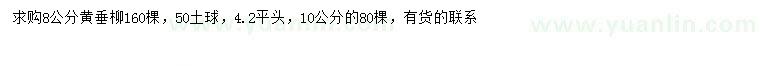 求购8公分黄垂柳160棵，50土球，4.2平头，10公分的80棵，有货的联系

www.yuanlin.com

www.yuanlin.com